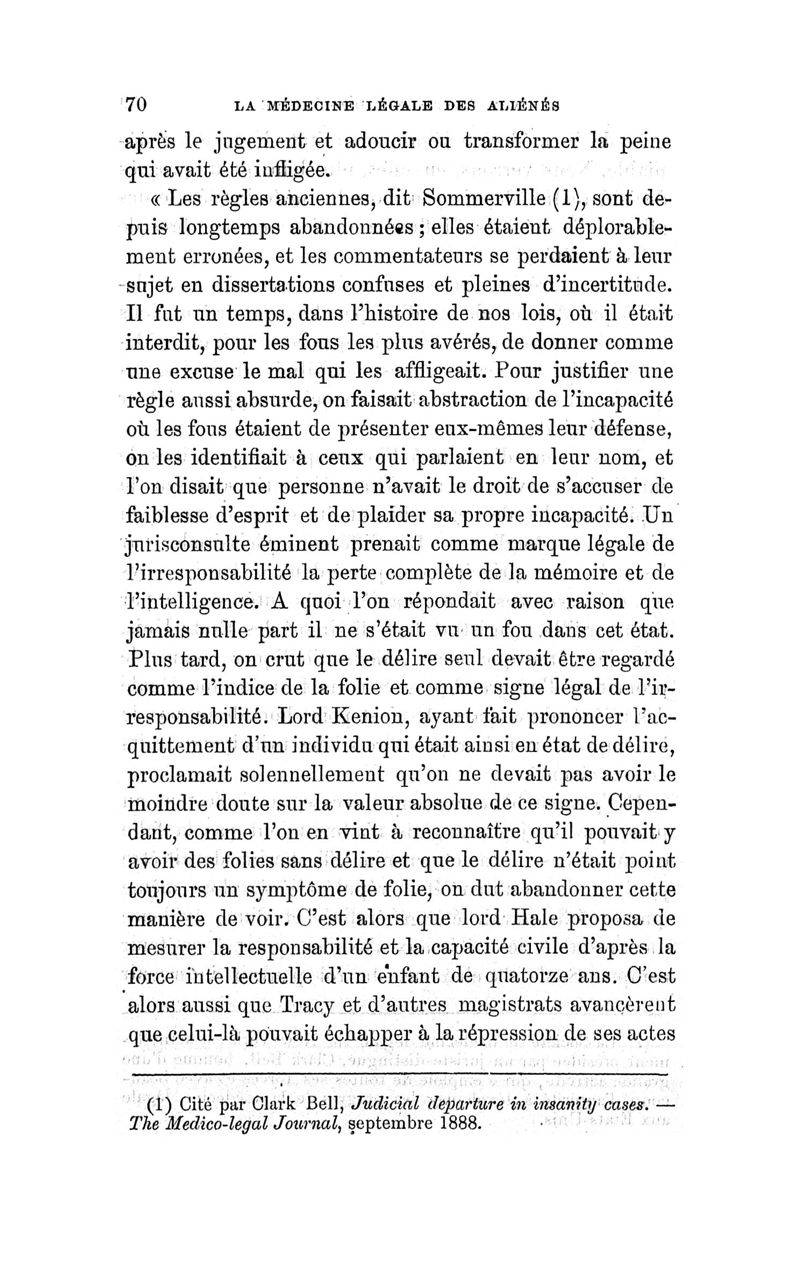 70 LA MÉDECINE LÉGALE DES ALIÉNÉS

après le jugement et adoucir ou transformer la peine qui avait été infligée.

« Les règles anciennes, dit Sommerville (1), sont depuis longtemps abandonnées ; elles étaient déplorablement erronées, et les commentateurs se perdaient à leur sujet en dissertations confuses et pleines d'incertitude. Il fut un temps, dans l'histoire de nos lois, où il était interdit, pour les fous les plus avérés, de donner comme une excuse le mal qui les affligeait. Pour justifier une règle aussi absurde, on faisait abstraction de l'incapacité où les fous étaient de présenter eux-mêmes leur défense, on les identifiait à ceux qui parlaient en leur nom, et l'on disait que personne n'avait le droit de s'accuser de faiblesse d'esprit et de plaider sa propre incapacité. Un jurisconsulte éminent prenait comme marque légale de l'irresponsabilité la perte complète de la mémoire et de l'intelligence. A quoi l'on répondait avec raison que jamais nulle part il ne s'était vu un fou dans cet état. Plus tard, on crut que le délire seul devait être regardé comme l'indice de la folie et comme signe légal de l'irresponsabilité. Lord Kenion, ayant fait prononcer l'acquittement d'un individu qui était ainsi en état de délire, proclamait solennellement qu'on ne devait pas avoir le moindre doute sur la valeur absolue de ce signe. Cependant, comme l'on en vint à reconnaître qu'il pouvait y avoir des folies sans délire et que le délire n'était point toujours un symptôme de folie, on dut abandonner cette manière de voir. C'est alors que lord Hale proposa de mesurer la responsabilité et la capacité civile d'après la force intellectuelle d'un enfant de quatorze ans. C'est alors aussi que Tracy et d'autres magistrats avancèrent que celui-là pouvait échapper à la répression de ses actes

(1) Cité par Clark Bell, Judicial departure in insanity cases. — The Medico-legal Journal, septembre 1888.